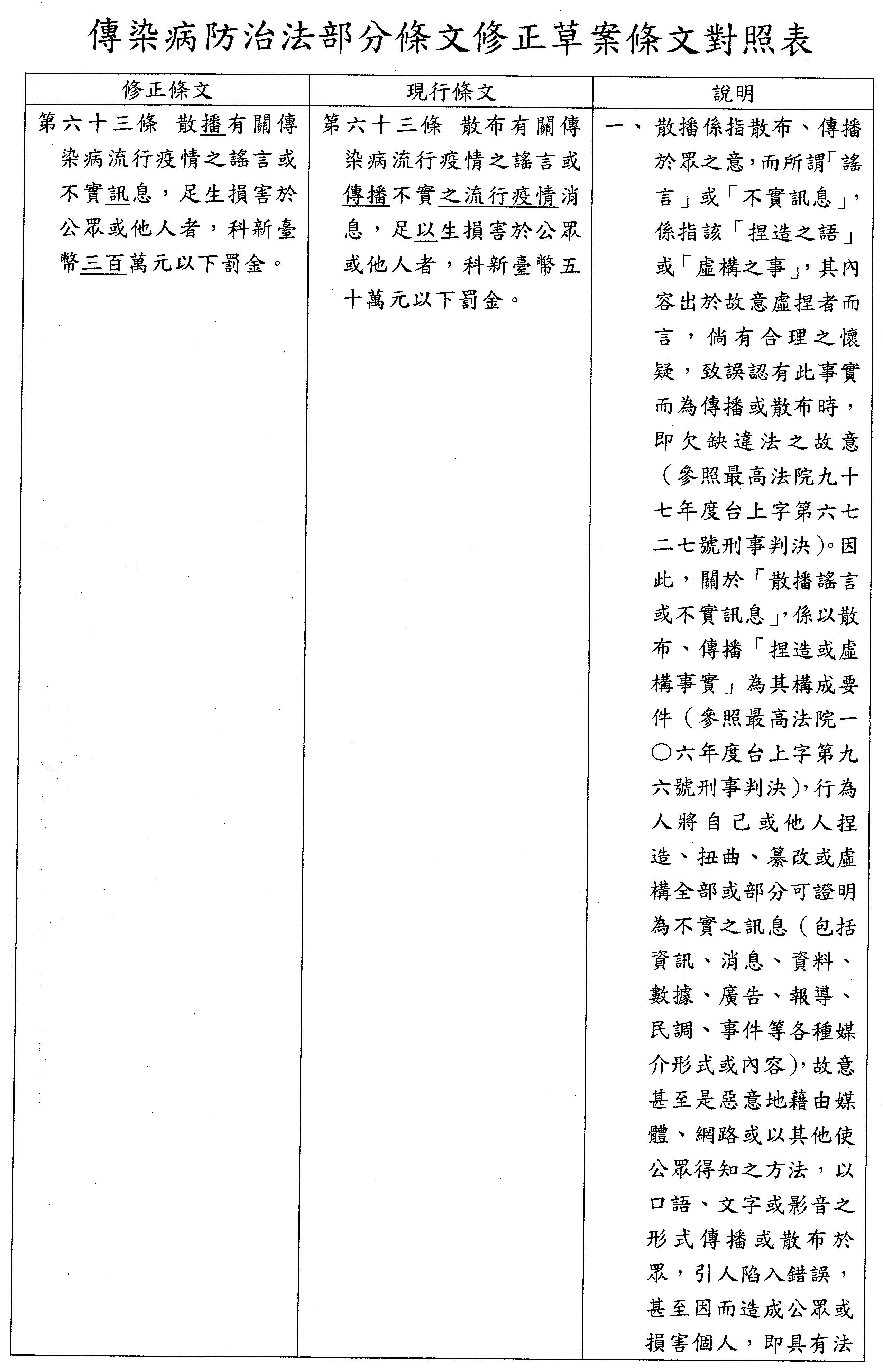 傳染病防治法部分條文修正草案條文對照表

| 修正條文 | 現行條文 | 說明 |
|---|---|---|
| 第六十三條　散播有關傳染病流行疫情之謠言或不實訊息，足生損害於公眾或他人者，科新臺幣三百萬元以下罰金。 | 第六十三條　散布有關傳染病流行疫情之謠言或傳播不實之流行疫情消息，足以生損害於公眾或他人者，科新臺幣五十萬元以下罰金。 | 一、散播係指散布、傳播於眾之意，而所謂「謠言」或「不實訊息」，係指該「捏造之語」或「虛構之事」，其內容出於故意虛捏者而言，倘有合理之懷疑，致誤認有此事實而為傳播或散布時，即欠缺違法之故意（參照最高法院九十七年度台上字第六七二七號刑事判決）。因此，關於「散播謠言或不實訊息」，係以散布、傳播「捏造或虛構事實」為其構成要件（參照最高法院一〇六年度台上字第九六號刑事判決），行為人將自己或他人捏造、扭曲、纂改或虛構全部或部分可證明為不實之訊息（包括資訊、消息、資料、數據、廣告、報導、民調、事件等各種媒介形式或內容），故意甚至是惡意地藉由媒體、網路或以其他使公眾得知之方法，以口語、文字或影音之形式傳播或散布於眾，引人陷入錯誤，甚至因而造成公眾或損害個人，即具有法 |